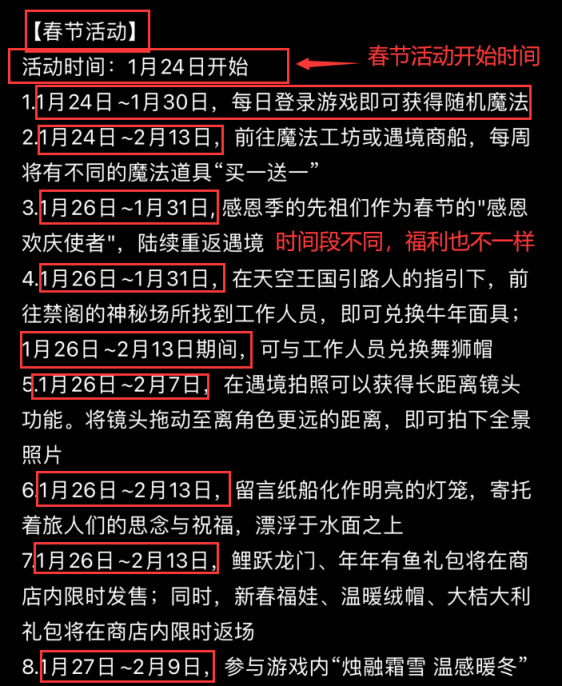 【春节活动】

活动时间：1月24日开始

春节活动开始时间

1.1月24日 ~1月30日，每日登录游戏即可获得随机魔法

2.1月24日 ~2月13日，前往魔法工坊或遇境商船，每周将有不同的魔法道具“买一送一”

3.1月26日 ~1月31日，感恩季的先祖们作为春节的"感恩欢庆使者"，陆续重返遇境

时间段不同，福利也不一样

4.1月26日 ~1月31日，在天空王国引路人的指引下，前往禁阁的神秘场所找到工作人员，即可兑换牛年面具；1月26日 ~2月13日期间，可与工作人员兑换舞狮帽

5.1月26日 ~2月7日，在遇境拍照可以获得长距离镜头功能。将镜头拖动至离角色更远的距离，即可拍下全景照片

6.1月26日 ~2月13日，留言纸船化作明亮的灯笼，寄托着旅人们的思念与祝福，漂浮于水面之上

7.1月26日 ~2月13日，鲤跃龙门、年年有鱼礼包将在商店内限时发售；同时，新春福娃、温暖绒帽、大桔大利礼包将在商店内限时返场

8.1月27日 ~2月9日，参与游戏内“烛融霜雪 温感暖冬”